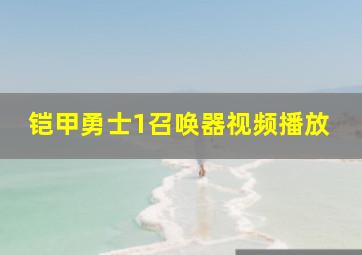 铠甲勇士1召唤器视频播放